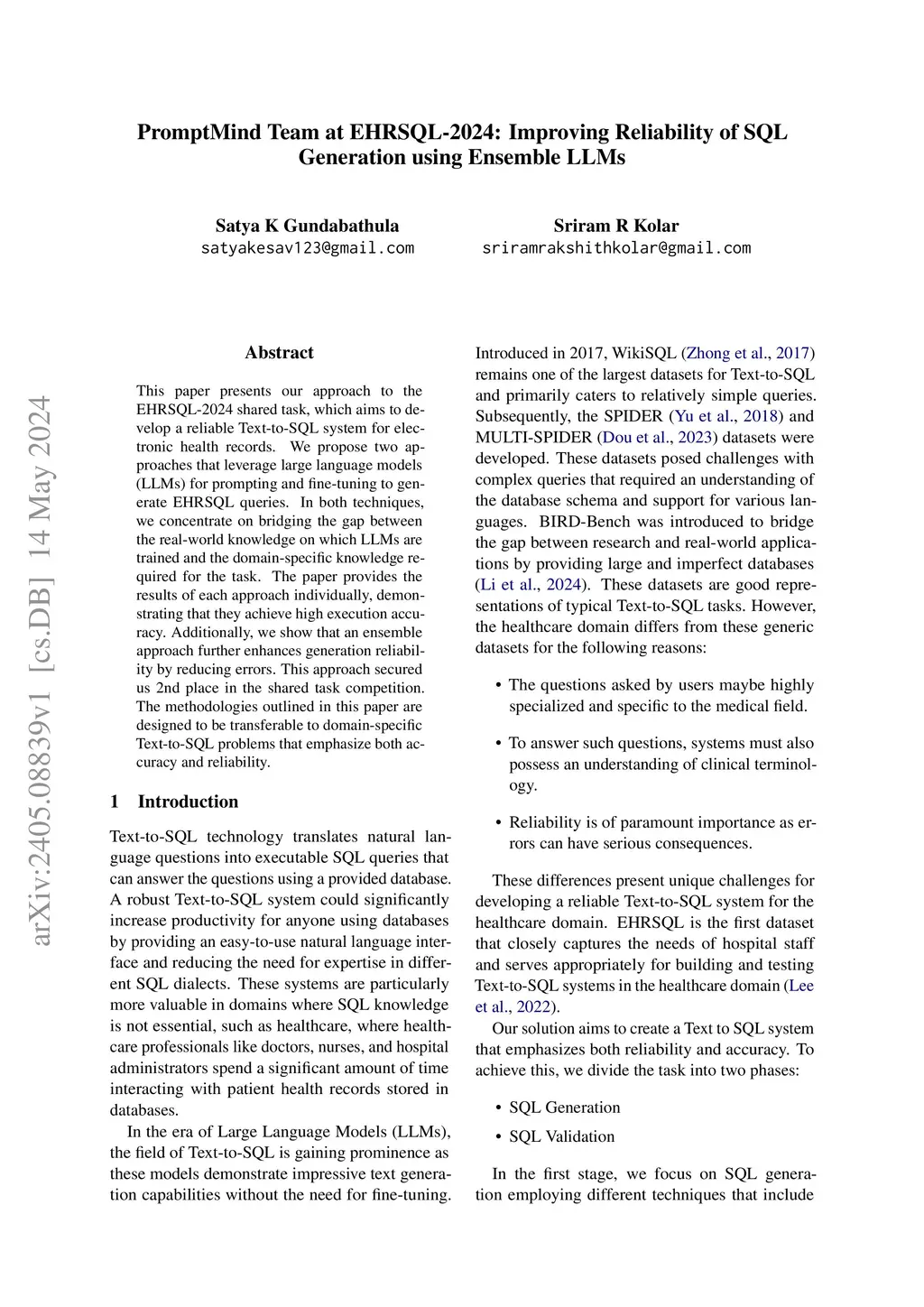 PromptMind Team at EHRSQL-2024: Improving Reliability of SQL Generation using Ensemble LLMs

Satya K Gundabathula
satyakesav123@gmail.com

Sriram R Kolar
sriramrakshithkolar@gmail.com

arXiv:2405.08839v1 [cs.DB] 14 May 2024

Abstract

This paper presents our approach to the EHRSQL-2024 shared task, which aims to develop a reliable Text-to-SQL system for electronic health records. We propose two approaches that leverage large language models (LLMs) for prompting and fine-tuning to generate EHRSQL queries. In both techniques, we concentrate on bridging the gap between the real-world knowledge on which LLMs are trained and the domain-specific knowledge required for the task. The paper provides the results of each approach individually, demonstrating that they achieve high execution accuracy. Additionally, we show that an ensemble approach further enhances generation reliability by reducing errors. This approach secured us 2nd place in the shared task competition. The methodologies outlined in this paper are designed to be transferable to domain-specific Text-to-SQL problems that emphasize both accuracy and reliability.

1 Introduction

Text-to-SQL technology translates natural language questions into executable SQL queries that can answer the questions using a provided database. A robust Text-to-SQL system could significantly increase productivity for anyone using databases by providing an easy-to-use natural language interface and reducing the need for expertise in different SQL dialects. These systems are particularly more valuable in domains where SQL knowledge is not essential, such as healthcare, where healthcare professionals like doctors, nurses, and hospital administrators spend a significant amount of time interacting with patient health records stored in databases.

In the era of Large Language Models (LLMs), the field of Text-to-SQL is gaining prominence as these models demonstrate impressive text generation capabilities without the need for fine-tuning.

Introduced in 2017, WikiSQL (Zhong et al., 2017) remains one of the largest datasets for Text-to-SQL and primarily caters to relatively simple queries. Subsequently, the SPIDER (Yu et al., 2018) and MULTI-SPIDER (Dou et al., 2023) datasets were developed. These datasets posed challenges with complex queries that required an understanding of the database schema and support for various languages. BIRD-Bench was introduced to bridge the gap between research and real-world applications by providing large and imperfect databases (Li et al., 2024). These datasets are good representations of typical Text-to-SQL tasks. However, the healthcare domain differs from these generic datasets for the following reasons:

• The questions asked by users maybe highly specialized and specific to the medical field.

• To answer such questions, systems must also possess an understanding of clinical terminology.

• Reliability is of paramount importance as errors can have serious consequences.

These differences present unique challenges for developing a reliable Text-to-SQL system for the healthcare domain. EHRSQL is the first dataset that closely captures the needs of hospital staff and serves appropriately for building and testing Text-to-SQL systems in the healthcare domain (Lee et al., 2022).

Our solution aims to create a Text to SQL system that emphasizes both reliability and accuracy. To achieve this, we divide the task into two phases:

• SQL Generation

• SQL Validation

In the first stage, we focus on SQL generation employing different techniques that include